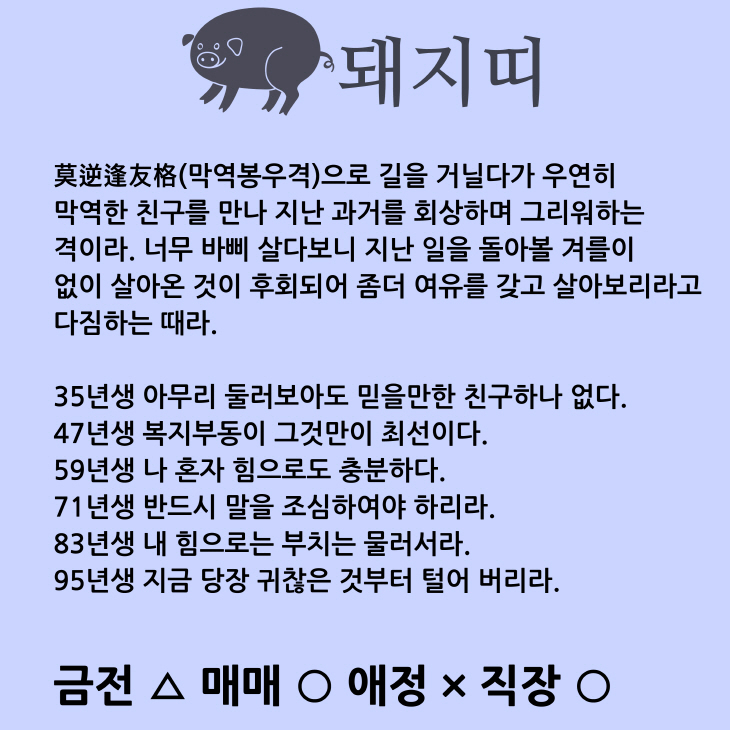 돼지띠

莫逆逢友格(막역봉우격)으로 길을 거닐다가 우연히 막역한 친구를 만나 지난 과거를 회상하며 그리워하는 격이라. 너무 바삐 살다보니 지난 일을 돌아볼 겨를이 없이 살아온 것이 후회되어 좀더 여유를 갖고 살아보리라고 다짐하는 때라.

35년생 아무리 둘러보아도 믿을만한 친구하나 없다.
47년생 복지부동이 그것만이 최선이다.
59년생 나 혼자 힘으로도 충분하다.
71년생 반드시 말을 조심하여야 하리라.
83년생 내 힘으로는 부치는 물러서라.
95년생 지금 당장 귀찮은 것부터 털어 버리라.

금전 △ 매매 ○ 애정 × 직장 ○